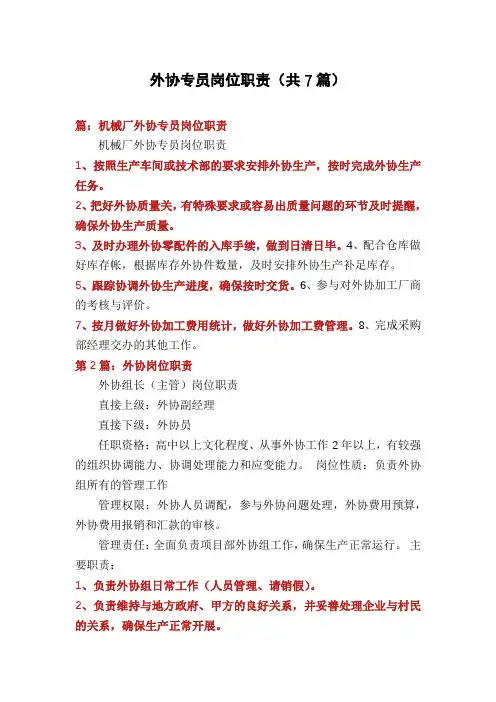 外协专员岗位职责（共7篇）

篇：机械厂外协专员岗位职责

机械厂外协专员岗位职责

1、按照生产车间或技术部的要求安排外协生产，按时完成外协生产任务。

2、把好外协质量关，有特殊要求或容易出质量问题的环节及时提醒，确保外协生产质量。

3、及时办理外协零配件的入库手续，做到日清日毕。4、配合仓库做好库存帐，根据库存外协件数量，及时安排外协生产补足库存。

5、跟踪协调外协生产进度，确保按时交货。6、参与对外协加工厂商的考核与评价。

7、按月做好外协加工费用统计，做好外协加工费管理。8、完成采购部经理交办的其他工作。

第2篇：外协岗位职责

外协组长（主管）岗位职责

直接上级：外协副经理

直接下级：外协员

任职资格：高中以上文化程度、从事外协工作2年以上，有较强的组织协调能力、协调处理能力和应变能力。 岗位性质：负责外协组所有的管理工作

管理权限：外协人员调配，参与外协问题处理，外协费用预算，外协费用报销和汇款的审核。

管理责任：全面负责项目部外协组工作，确保生产正常运行。 主要职责：

1、负责外协组日常工作（人员管理、请销假）。

2、负责维持与地方政府、甲方的良好关系，并妥善处理企业与村民的关系，确保生产正常开展。